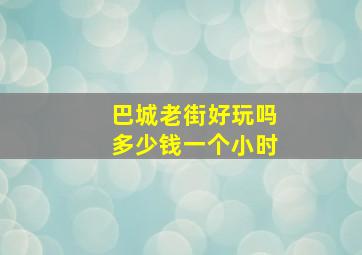 巴城老街好玩吗
多少钱一个小时